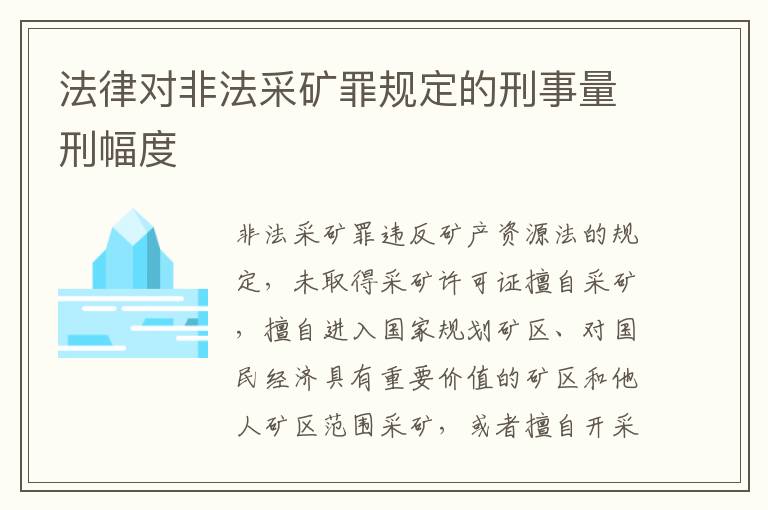 法律对非法采矿罪规定的刑事量刑幅度

非法采矿罪违反矿产资源法的规定，未取得采矿许可证擅自采矿，擅自进入国家规划矿区、对国民经济具有重要价值的矿区和他人矿区范围采矿，或者擅自开采